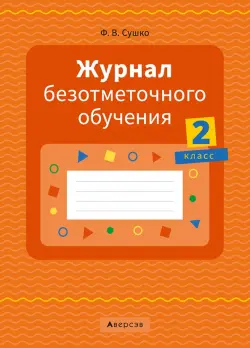 Ф. В. Сушко

Журнал безотметочного обучения

2 класс

Аверсэв